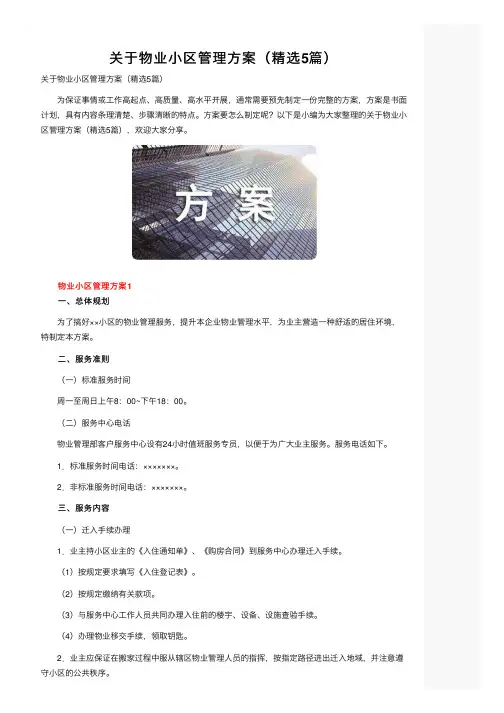 关于物业小区管理方案（精选5篇）

关于物业小区管理方案（精选5篇）

为保证事情或工作高起点、高质量、高水平开展，通常需要预先制定一份完整的方案，方案是书面计划，具有内容条理清楚、步骤清晰的特点。方案要怎么制定呢？以下是小编为大家整理的关于物业小区管理方案（精选5篇），欢迎大家分享。

方案

物业小区管理方案1

一、总体规划

为了搞好××小区的物业管理服务，提升本企业物业管理水平，为业主营造一种舒适的居住环境，特制定本方案。

二、服务准则

（一）标准服务时间

周一至周日上午8：00~下午18：00。

（二）服务中心电话

物业管理部客户服务中心设有24小时值班服务专员，以便于为广大业主服务。服务电话如下。

1．标准服务时间电话：×××××××。

2．非标准服务时间电话：×××××××。

三、服务内容

（一）迁入手续办理

1．业主持小区业主的《入住通知单》、《购房合同》到服务中心办理迁入手续。

（1）按规定要求填写《入住登记表》。

（2）按规定缴纳有关款项。

（3）与服务中心工作人员共同办理入住前的楼宇、设备、设施查验手续。

（4）办理物业移交手续，领取钥匙。

2．业主应保证在搬家过程中服从辖区物业管理人员的指挥，按指定路径进出迁入地域，并注意遵守小区的公共秩序。